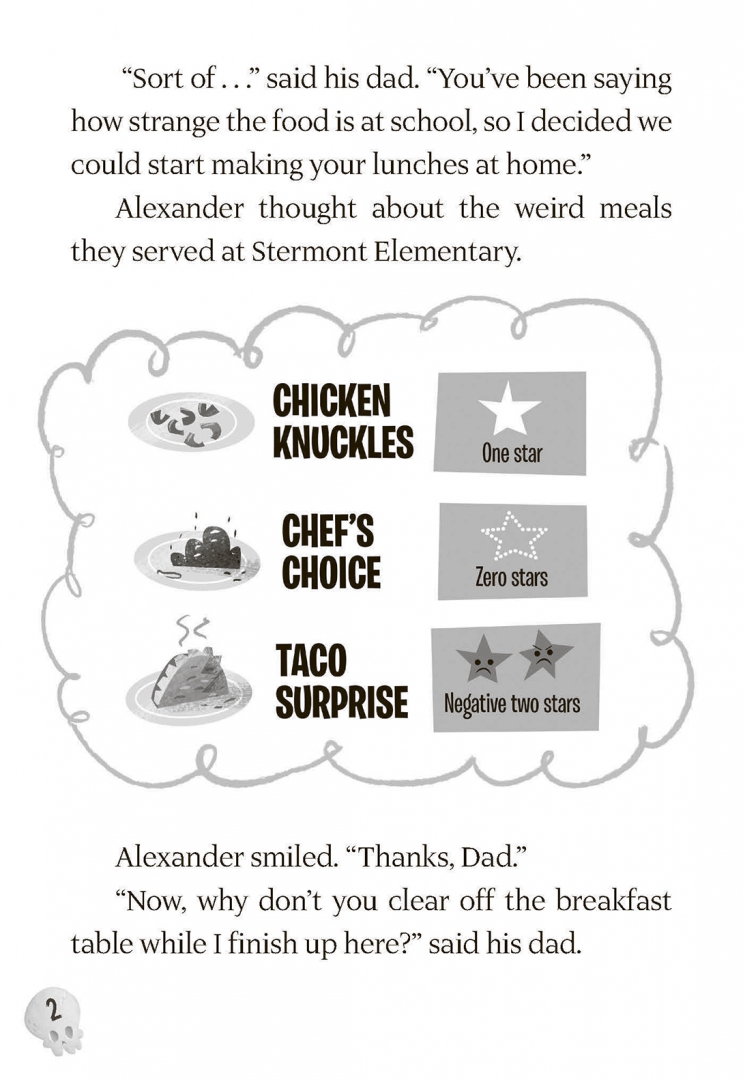 "Sort of . . ." said his dad. "You've been saying how strange the food is at school, so I decided we could start making your lunches at home."

Alexander thought about the weird meals they served at Stermont Elementary.

CHICKEN KNUCKLES

One star

CHEF'S CHOICE

Zero stars

TACO SURPRISE

Negative two stars

Alexander smiled. "Thanks, Dad."

"Now, why don't you clear off the breakfast table while I finish up here?" said his dad.

2